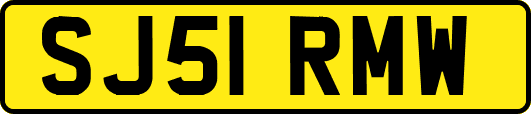 SJ51 RMW